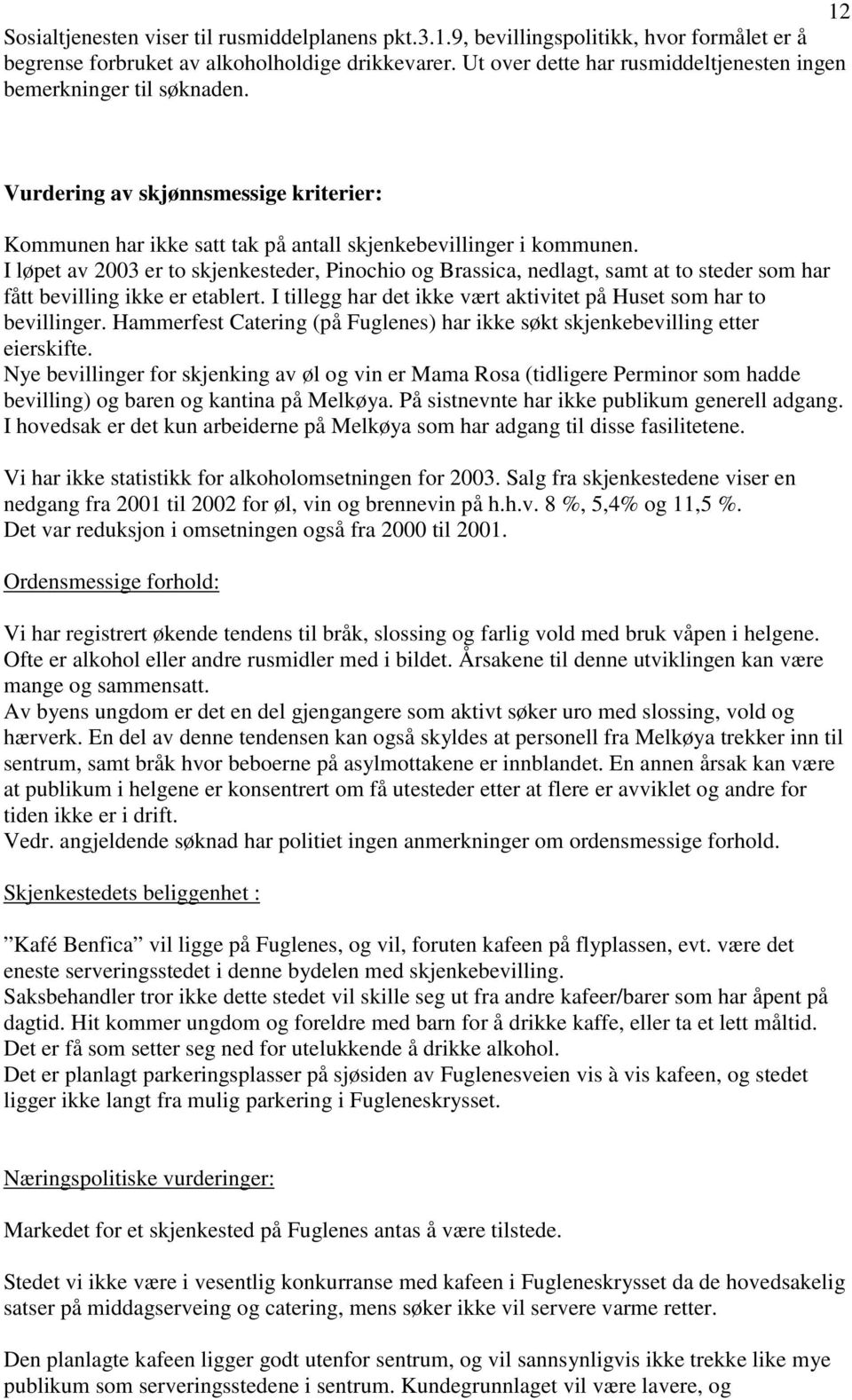 12

Sosialtjenesten viser til rusmiddelplanens pkt.3.1.9, bevillingspolitikk, hvor formålet er å begrense forbruket av alkoholholdige drikkevarer. Ut over dette har rusmiddeltjenesten ingen bemerkninger til søknaden.

Vurdering av skjønnsmessige kriterier:

Kommunen har ikke satt tak på antall skjenkebevillinger i kommunen.
I løpet av 2003 er to skjenkesteder, Pinochio og Brassica, nedlagt, samt at to steder som har fått bevilling ikke er etablert. I tillegg har det ikke vært aktivitet på Huset som har to bevillinger. Hammerfest Catering (på Fuglenes) har ikke søkt skjenkebevilling etter eierskifte.
Nye bevillinger for skjenking av øl og vin er Mama Rosa (tidligere Perminor som hadde bevilling) og baren og kantina på Melkøya. På sistnevnte har ikke publikum generell adgang. I hovedsak er det kun arbeiderne på Melkøya som har adgang til disse fasilitetene.

Vi har ikke statistikk for alkoholomsetningen for 2003. Salg fra skjenkestedene viser en nedgang fra 2001 til 2002 for øl, vin og brennevin på h.h.v. 8 %, 5,4% og 11,5 %. Det var reduksjon i omsetningen også fra 2000 til 2001.

Ordensmessige forhold:

Vi har registrert økende tendens til bråk, slossing og farlig vold med bruk våpen i helgene. Ofte er alkohol eller andre rusmidler med i bildet. Årsakene til denne utviklingen kan være mange og sammensatt.
Av byens ungdom er det en del gjengangere som aktivt søker uro med slossing, vold og hærverk. En del av denne tendensen kan også skyldes at personell fra Melkøya trekker inn til sentrum, samt bråk hvor beboerne på asylmottakene er innblandet. En annen årsak kan være at publikum i helgene er konsentrert om få utesteder etter at flere er avviklet og andre for tiden ikke er i drift.
Vedr. angjeldende søknad har politiet ingen anmerkninger om ordensmessige forhold.

Skjenkestedets beliggenhet :

”Kafé Benfica” vil ligge på Fuglenes, og vil, foruten kafeen på flyplassen, evt. være det eneste serveringsstedet i denne bydelen med skjenkebevilling.
Saksbehandler tror ikke dette stedet vil skille seg ut fra andre kafeer/barer som har åpent på dagtid. Hit kommer ungdom og foreldre med barn for å drikke kaffe, eller ta et lett måltid. Det er få som setter seg ned for utelukkende å drikke alkohol.
Det er planlagt parkeringsplasser på sjøsiden av Fuglenesveien vis à vis kafeen, og stedet ligger ikke langt fra mulig parkering i Fugleneskrysset.

Næringspolitiske vurderinger:

Markedet for et skjenkested på Fuglenes antas å være tilstede.

Stedet vi ikke være i vesentlig konkurranse med kafeen i Fugleneskrysset da de hovedsakelig satser på middagserveing og catering, mens søker ikke vil servere varme retter.

Den planlagte kafeen ligger godt utenfor sentrum, og vil sannsynligvis ikke trekke like mye publikum som serveringsstedene i sentrum. Kundegrunnlaget vil være lavere, og